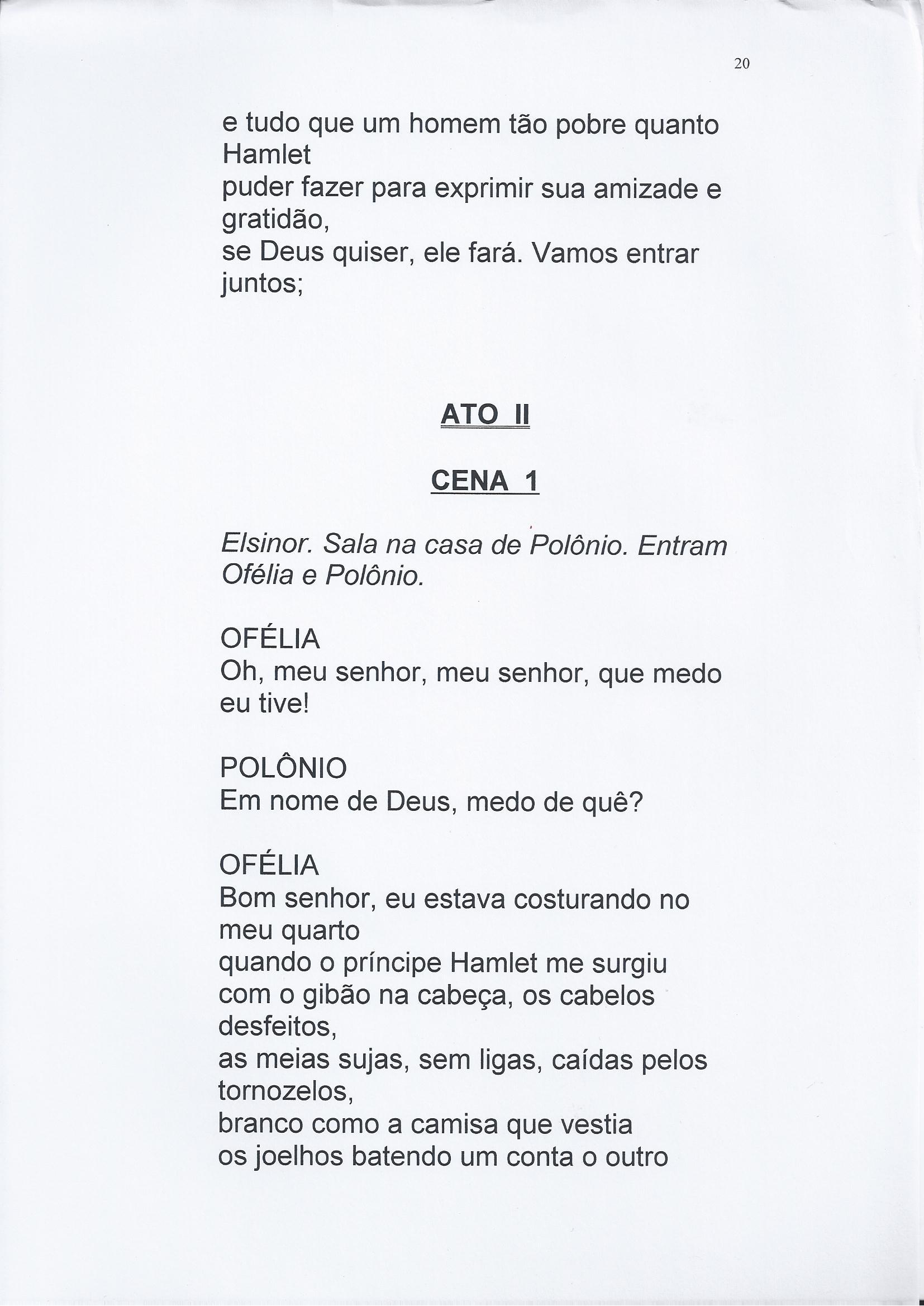 20

e tudo que um homem tão pobre quanto Hamlet
puder fazer para exprimir sua amizade e gratidão,
se Deus quiser, ele fará. Vamos entrar juntos;

ATO II

CENA 1

Elsinor. Sala na casa de Polônio. Entram Ofélia e Polônio.

OFÉLIA
Oh, meu senhor, meu senhor, que medo eu tive!

POLÔNIO
Em nome de Deus, medo de quê?

OFÉLIA
Bom senhor, eu estava costurando no meu quarto
quando o príncipe Hamlet me surgiu
com o gibão na cabeça, os cabelos desfeitos,
as meias sujas, sem ligas, caídas pelos tornozelos,
branco como a camisa que vestia
os joelhos batendo um conta o outro